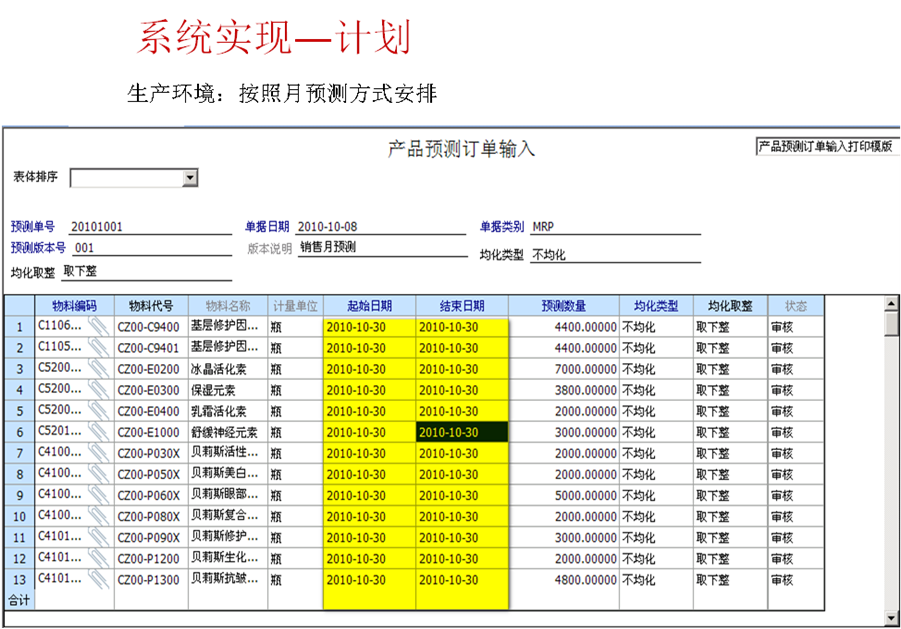 系统实现—计划

生产环境：按照月预测方式安排

产品预测订单输入

产品预测订单输入打印模版

表体排序

预测单号 20101001
单据日期 2010-10-08
单据类别 MRP
预测版本号 001
版本说明 销售月预测
均化类型 不均化
均化取整 取下整

| | 物料编码 | 物料代号 | 物料名称 | 计量单位 | 起始日期 | 结束日期 | 预测数量 | 均化类型 | 均化取整 | 状态 |
|---|---|---|---|---|---|---|---|---|---|---|
| 1 | C1106... | CZ00-C9400 | 基层修护因... | 瓶 | 2010-10-30 | 2010-10-30 | 4400.00000 | 不均化 | 取下整 | 审核 |
| 2 | C1105... | CZ00-C9401 | 基层修护因... | 瓶 | 2010-10-30 | 2010-10-30 | 4400.00000 | 不均化 | 取下整 | 审核 |
| 3 | C5200... | CZ00-E0200 | 冰晶活化素 | 瓶 | 2010-10-30 | 2010-10-30 | 7000.00000 | 不均化 | 取下整 | 审核 |
| 4 | C5200... | CZ00-E0300 | 保湿元素 | 瓶 | 2010-10-30 | 2010-10-30 | 3800.00000 | 不均化 | 取下整 | 审核 |
| 5 | C5200... | CZ00-E0400 | 乳霜活化素 | 瓶 | 2010-10-30 | 2010-10-30 | 2000.00000 | 不均化 | 取下整 | 审核 |
| 6 | C5201... | CZ00-E1000 | 舒缓神经元素 | 瓶 | 2010-10-30 | 2010-10-30 | 3000.00000 | 不均化 | 取下整 | 审核 |
| 7 | C4100... | CZ00-P030X | 贝莉斯活性... | 瓶 | 2010-10-30 | 2010-10-30 | 2000.00000 | 不均化 | 取下整 | 审核 |
| 8 | C4100... | CZ00-P050X | 贝莉斯美白... | 瓶 | 2010-10-30 | 2010-10-30 | 2000.00000 | 不均化 | 取下整 | 审核 |
| 9 | C4100... | CZ00-P060X | 贝莉斯眼部... | 瓶 | 2010-10-30 | 2010-10-30 | 5000.00000 | 不均化 | 取下整 | 审核 |
| 10 | C4100... | CZ00-P080X | 贝莉斯复合... | 瓶 | 2010-10-30 | 2010-10-30 | 2000.00000 | 不均化 | 取下整 | 审核 |
| 11 | C4101... | CZ00-P090X | 贝莉斯修护... | 瓶 | 2010-10-30 | 2010-10-30 | 3000.00000 | 不均化 | 取下整 | 审核 |
| 12 | C4101... | CZ00-P1200 | 贝莉斯生化... | 瓶 | 2010-10-30 | 2010-10-30 | 2000.00000 | 不均化 | 取下整 | 审核 |
| 13 | C4101... | CZ00-P1300 | 贝莉斯抗皱... | 瓶 | 2010-10-30 | 2010-10-30 | 4800.00000 | 不均化 | 取下整 | 审核 |
| 合计 | | | | | | | | | | |